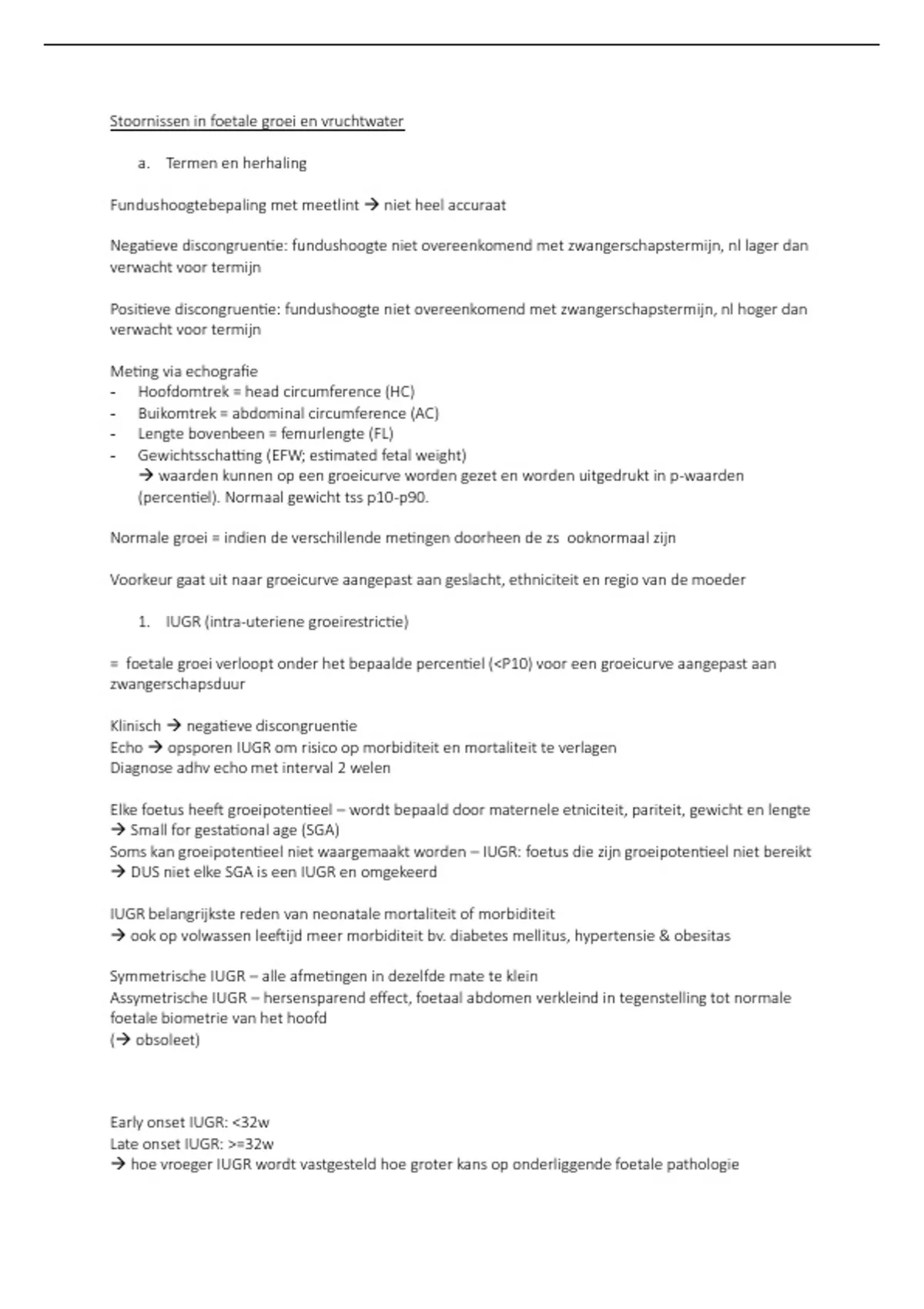 Stoornissen in foetale groei en vruchtwater

a. Termen en herhaling

Fundushoogtebepaling met meetlint → niet heel accuraat

Negatieve discongruentie: fundushoogte niet overeenkomend met zwangerschapstermijn, nl lager dan verwacht voor termijn

Positieve discongruentie: fundushoogte niet overeenkomend met zwangerschapstermijn, nl hoger dan verwacht voor termijn

Meting via echografie
- Hoofdomtrek = head circumference (HC)
- Buikomtrek = abdominal circumference (AC)
- Lengte bovenbeen = femurlengte (FL)
- Gewichtsschatting (EFW; estimated fetal weight)
→ waarden kunnen op een groeicurve worden gezet en worden uitgedrukt in p-waarden (percentiel). Normaal gewicht tss p10-p90.

Normale groei = indien de verschillende metingen doorheen de zs ooknormaal zijn

Voorkeur gaat uit naar groeicurve aangepast aan geslacht, ethniciteit en regio van de moeder

1. IUGR (intra-uteriene groeirestrictie)

= foetale groei verloopt onder het bepaalde percentiel (<P10) voor een groeicurve aangepast aan zwangerschapsduur

Klinisch → negatieve discongruentie
Echo → opsporen IUGR om risico op morbiditeit en mortaliteit te verlagen
Diagnose adhv echo met interval 2 welen

Elke foetus heeft groeipotentieel – wordt bepaald door maternele etniciteit, pariteit, gewicht en lengte
→ Small for gestational age (SGA)
Soms kan groeipotentieel niet waargemaakt worden – IUGR: foetus die zijn groeipotentieel niet bereikt
→ DUS niet elke SGA is een IUGR en omgekeerd

IUGR belangrijkste reden van neonatale mortaliteit of morbiditeit
→ ook op volwassen leeftijd meer morbiditeit bv. diabetes mellitus, hypertensie & obesitas

Symmetrische IUGR – alle afmetingen in dezelfde mate te klein
Assymetrische IUGR – hersensparend effect, foetaal abdomen verkleind in tegenstelling tot normale foetale biometrie van het hoofd
(→ obsoleet)

Early onset IUGR: <32w
Late onset IUGR: >=32w
→ hoe vroeger IUGR wordt vastgesteld hoe groter kans op onderliggende foetale pathologie